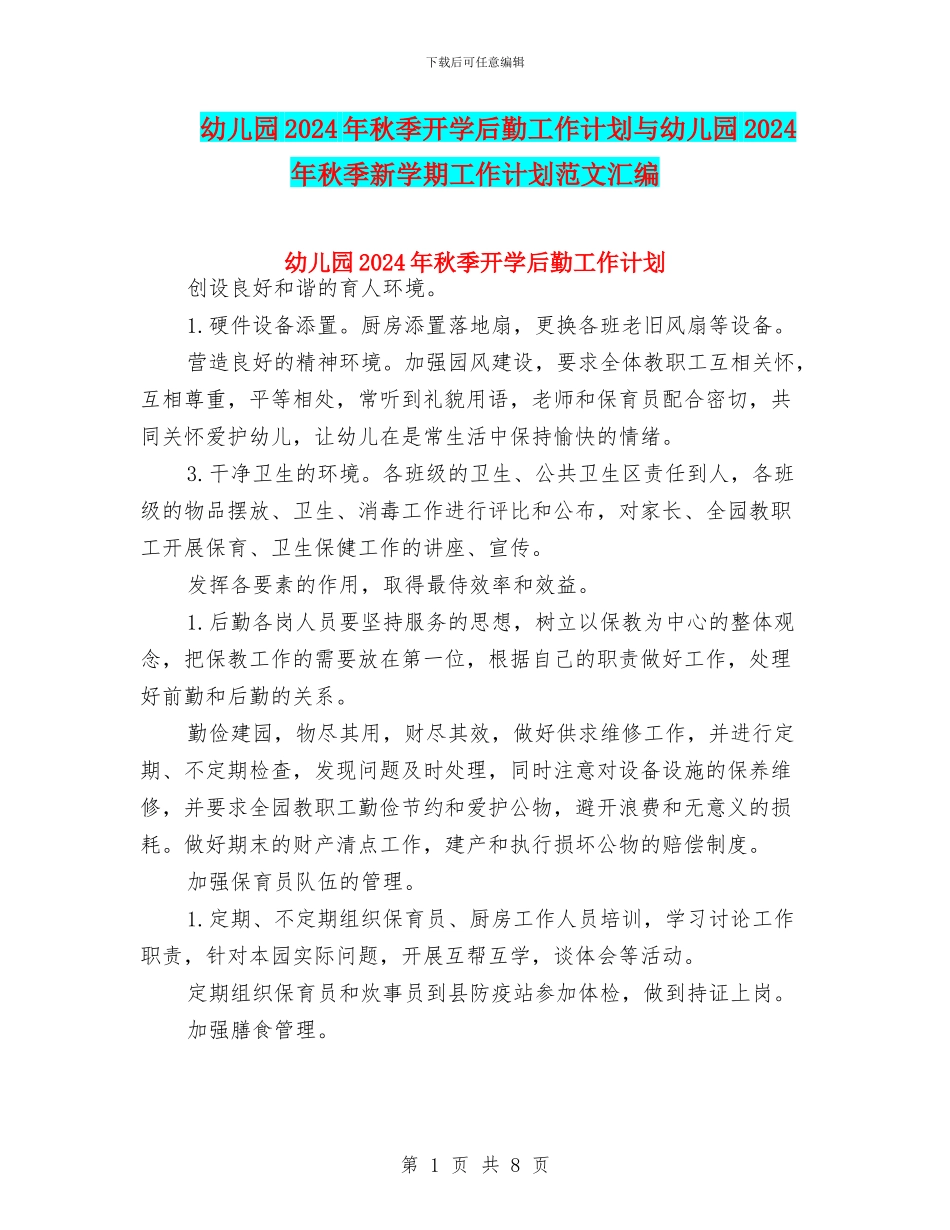 下载后可任意编辑

幼儿园2024年秋季开学后勤工作计划与幼儿园2024年秋季新学期工作计划范文汇编

幼儿园2024年秋季开学后勤工作计划

创设良好和谐的育人环境。

1.硬件设备添置。厨房添置落地扇，更换各班老旧风扇等设备。

营造良好的精神环境。加强园风建设，要求全体教职工互相关怀，互相尊重，平等相处，常听到礼貌用语，老师和保育员配合密切，共同关怀爱护幼儿，让幼儿在是常生活中保持愉快的情绪。

3.干净卫生的环境。各班级的卫生、公共卫生区责任到人，各班级的物品摆放、卫生、消毒工作进行评比和公布，对家长、全园教职工开展保育、卫生保健工作的讲座、宣传。

发挥各要素的作用，取得最侍效率和效益。

1.后勤各岗人员要坚持服务的思想，树立以保教为中心的整体观念，把保教工作的需要放在第一位，根据自己的职责做好工作，处理好前勤和后勤的关系。

勤俭建园，物尽其用，财尽其效，做好供求维修工作，并进行定期、不定期检查，发现问题及时处理，同时注意对设备设施的保养维修，并要求全园教职工勤俭节约和爱护公物，避开浪费和无意义的损耗。做好期末的财产清点工作，建产和执行损坏公物的赔偿制度。

加强保育员队伍的管理。

1.定期、不定期组织保育员、厨房工作人员培训，学习讨论工作职责，针对本园实际问题，开展互帮互学，谈体会等活动。

定期组织保育员和炊事员到县防疫站参加体检，做到持证上岗。

加强膳食管理。

第 1 页 共 8 页